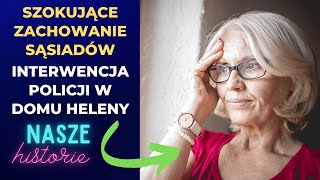 SZOKUJĄCE ZACHOWANIE SĄSIADÓW

INTERWENCJA POLICJI W DOMU HELENY

NASZE
historie